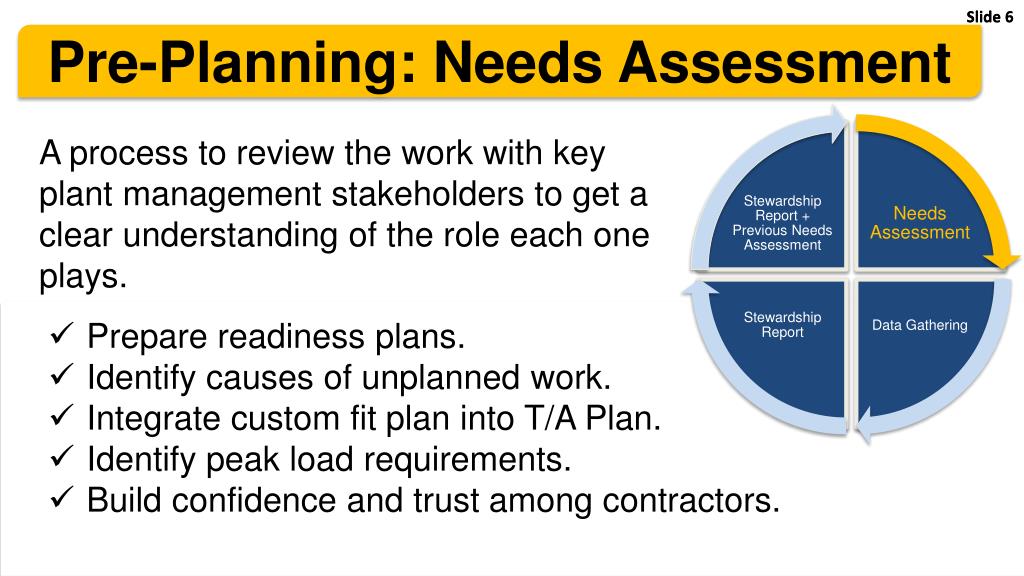 Slide 6

Pre-Planning: Needs Assessment

A process to review the work with key plant management stakeholders to get a clear understanding of the role each one plays.

✓ Prepare readiness plans.
✓ Identify causes of unplanned work.
✓ Integrate custom fit plan into T/A Plan.
✓ Identify peak load requirements.
✓ Build confidence and trust among contractors.

Stewardship Report + Previous Needs Assessment

Needs Assessment

Stewardship Report

Data Gathering